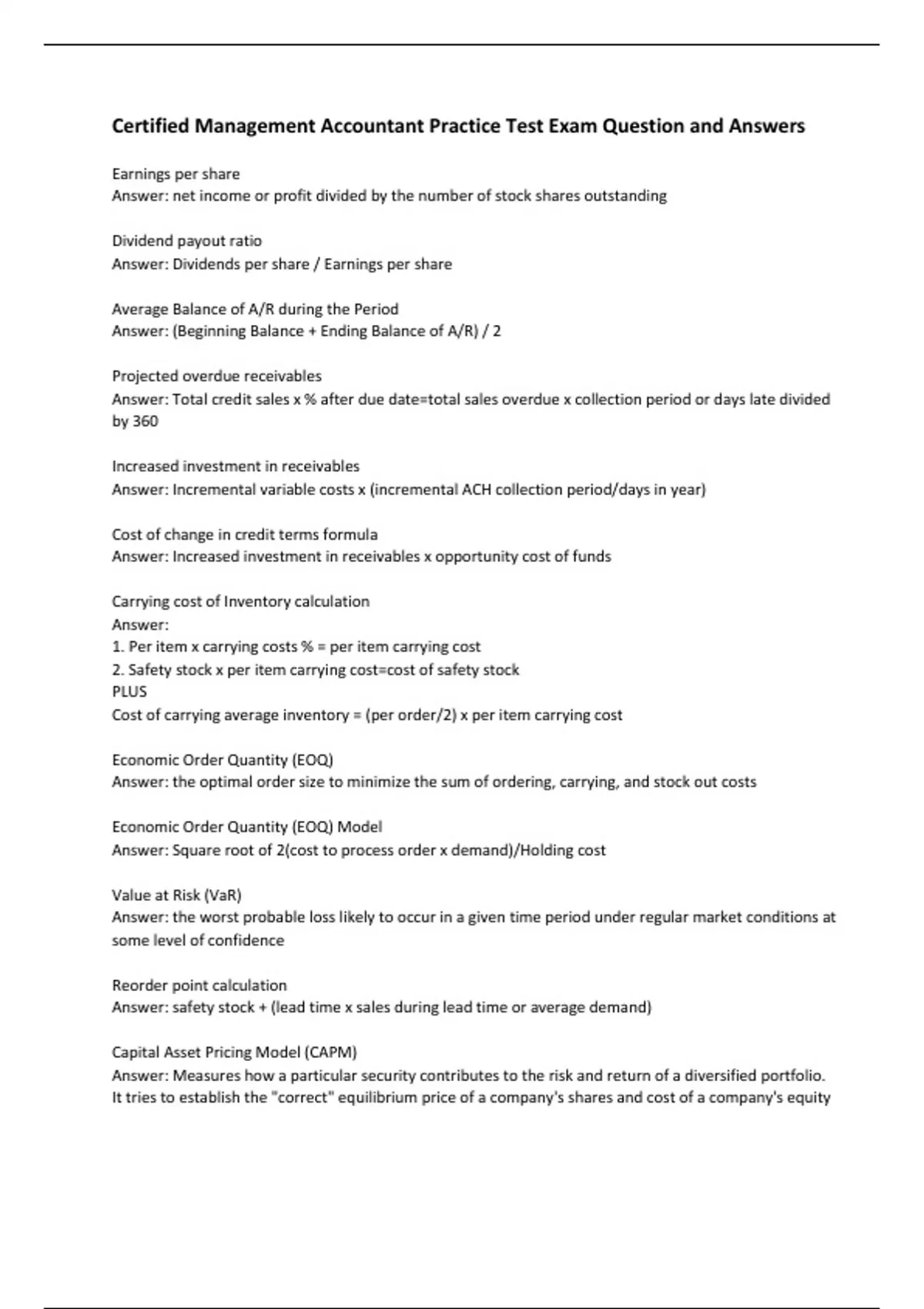 Certified Management Accountant Practice Test Exam Question and Answers

Earnings per share
Answer: net income or profit divided by the number of stock shares outstanding

Dividend payout ratio
Answer: Dividends per share / Earnings per share

Average Balance of A/R during the Period
Answer: (Beginning Balance + Ending Balance of A/R) / 2

Projected overdue receivables
Answer: Total credit sales x % after due date=total sales overdue x collection period or days late divided by 360

Increased investment in receivables
Answer: Incremental variable costs x (incremental ACH collection period/days in year)

Cost of change in credit terms formula
Answer: Increased investment in receivables x opportunity cost of funds

Carrying cost of Inventory calculation
Answer:
1. Per item x carrying costs % = per item carrying cost
2. Safety stock x per item carrying cost=cost of safety stock
PLUS
Cost of carrying average inventory = (per order/2) x per item carrying cost

Economic Order Quantity (EOQ)
Answer: the optimal order size to minimize the sum of ordering, carrying, and stock out costs

Economic Order Quantity (EOQ) Model
Answer: Square root of 2(cost to process order x demand)/Holding cost

Value at Risk (VaR)
Answer: the worst probable loss likely to occur in a given time period under regular market conditions at some level of confidence

Reorder point calculation
Answer: safety stock + (lead time x sales during lead time or average demand)

Capital Asset Pricing Model (CAPM)
Answer: Measures how a particular security contributes to the risk and return of a diversified portfolio. It tries to establish the "correct" equilibrium price of a company's shares and cost of a company's equity